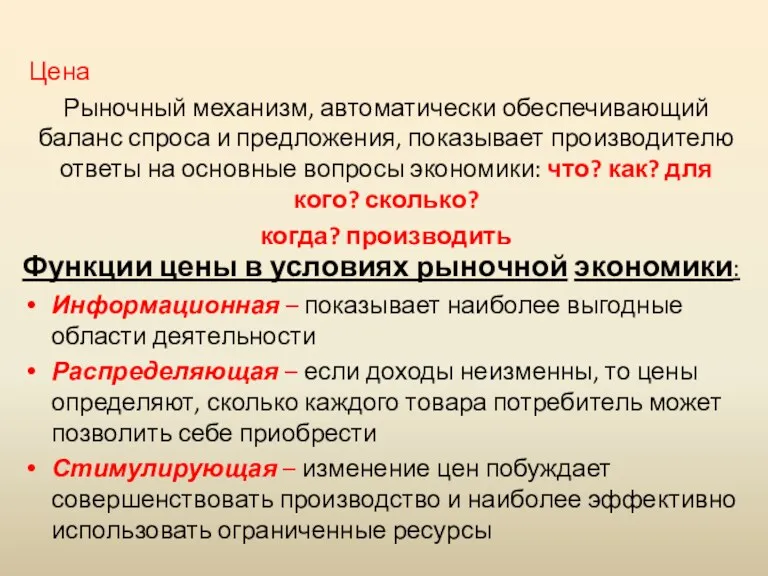 Цена

Рыночный механизм, автоматически обеспечивающий баланс спроса и предложения, показывает производителю ответы на основные вопросы экономики: что? как? для кого? сколько?

когда? производить

Функции цены в условиях рыночной экономики:

• Информационная – показывает наиболее выгодные области деятельности

• Распределяющая – если доходы неизменны, то цены определяют, сколько каждого товара потребитель может позволить себе приобрести

• Стимулирующая – изменение цен побуждает совершенствовать производство и наиболее эффективно использовать ограниченные ресурсы